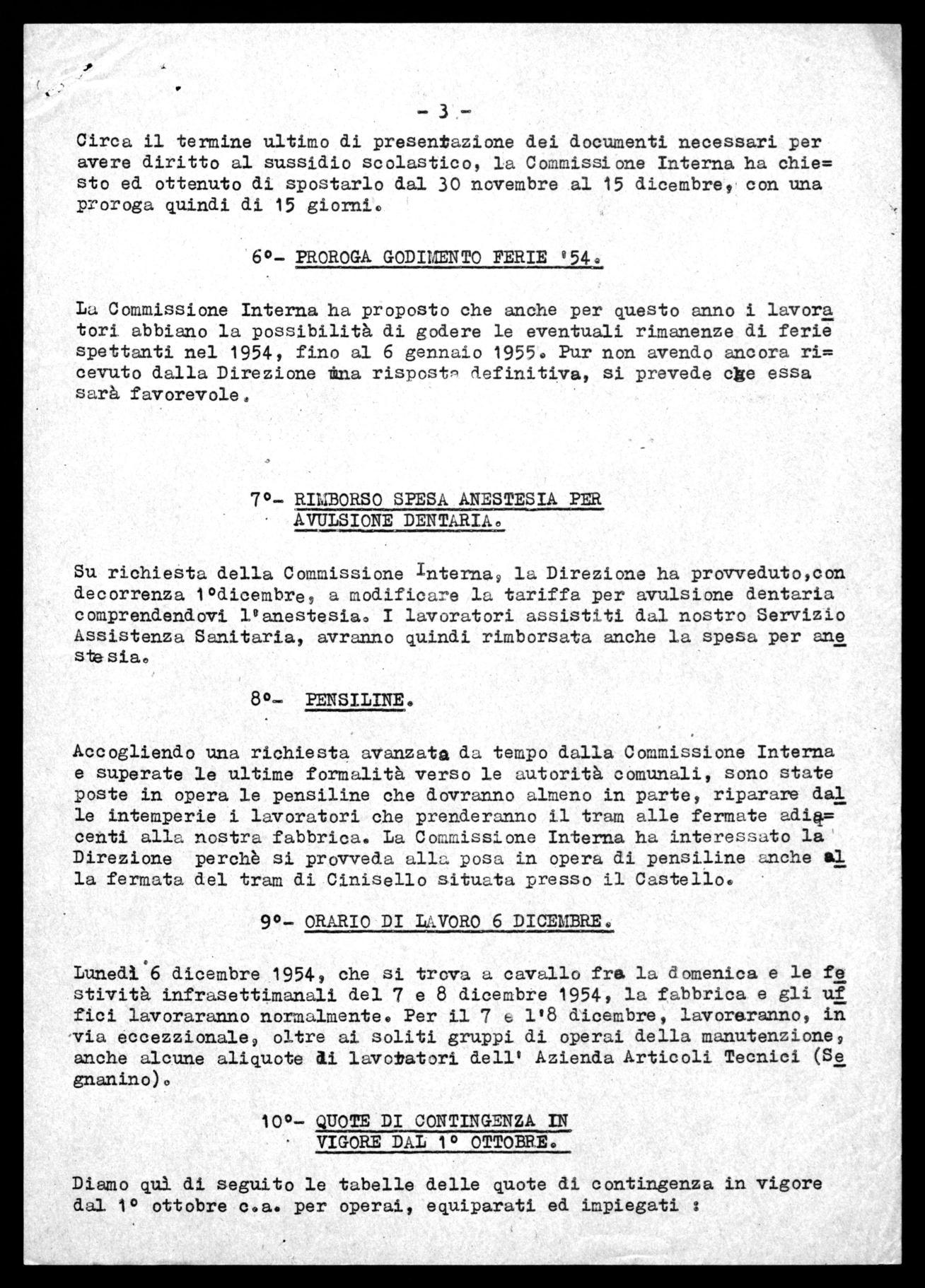 - 3 -

Circa il termine ultimo di presentazione dei documenti necessari per avere diritto al sussidio scolastico, la Commissione Interna ha chiesto ed ottenuto di spostarlo dal 30 novembre al 15 dicembre, con una proroga quindi di 15 giorni.

6°- PROROGA GODIMENTO FERIE '54.

La Commissione Interna ha proposto che anche per questo anno i lavoratori abbiano la possibilità di godere le eventuali rimanenze di ferie spettanti nel 1954, fino al 6 gennaio 1955. Pur non avendo ancora ricevuto dalla Direzione una risposta definitiva, si prevede che essa sarà favorevole.

7°- RIMBORSO SPESA ANESTESIA PER AVULSIONE DENTARIA.

Su richiesta della Commissione Interna, la Direzione ha provveduto,con decorrenza 1°dicembre, a modificare la tariffa per avulsione dentaria comprendendovi l'anestesia. I lavoratori assistiti dal nostro Servizio Assistenza Sanitaria, avranno quindi rimborsata anche la spesa per anestesia.

8°- PENSILINE.

Accogliendo una richiesta avanzata da tempo dalla Commissione Interna e superate le ultime formalità verso le autorità comunali, sono state poste in opera le pensiline che dovranno almeno in parte, riparare dalle intemperie i lavoratori che prenderanno il tram alle fermate adiacenti alla nostra fabbrica. La Commissione Interna ha interessato la Direzione perchè si provveda alla posa in opera di pensiline anche alla fermata del tram di Cinisello situata presso il Castello.

9°- ORARIO DI LAVORO 6 DICEMBRE.

Lunedì 6 dicembre 1954, che si trova a cavallo fra la domenica e le festività infrasettimanali del 7 e 8 dicembre 1954, la fabbrica e gli uffici lavoraranno normalmente. Per il 7 e l'8 dicembre, lavoreranno, in via eccezzionale, oltre ai soliti gruppi di operai della manutenzione, anche alcune aliquote di lavoratori dell' Azienda Articoli Tecnici (Segnanino).

10°- QUOTE DI CONTINGENZA IN VIGORE DAL 1° OTTOBRE.

Diamo quì di seguito le tabelle delle quote di contingenza in vigore dal 1° ottobre c.a. per operai, equiparati ed impiegati :